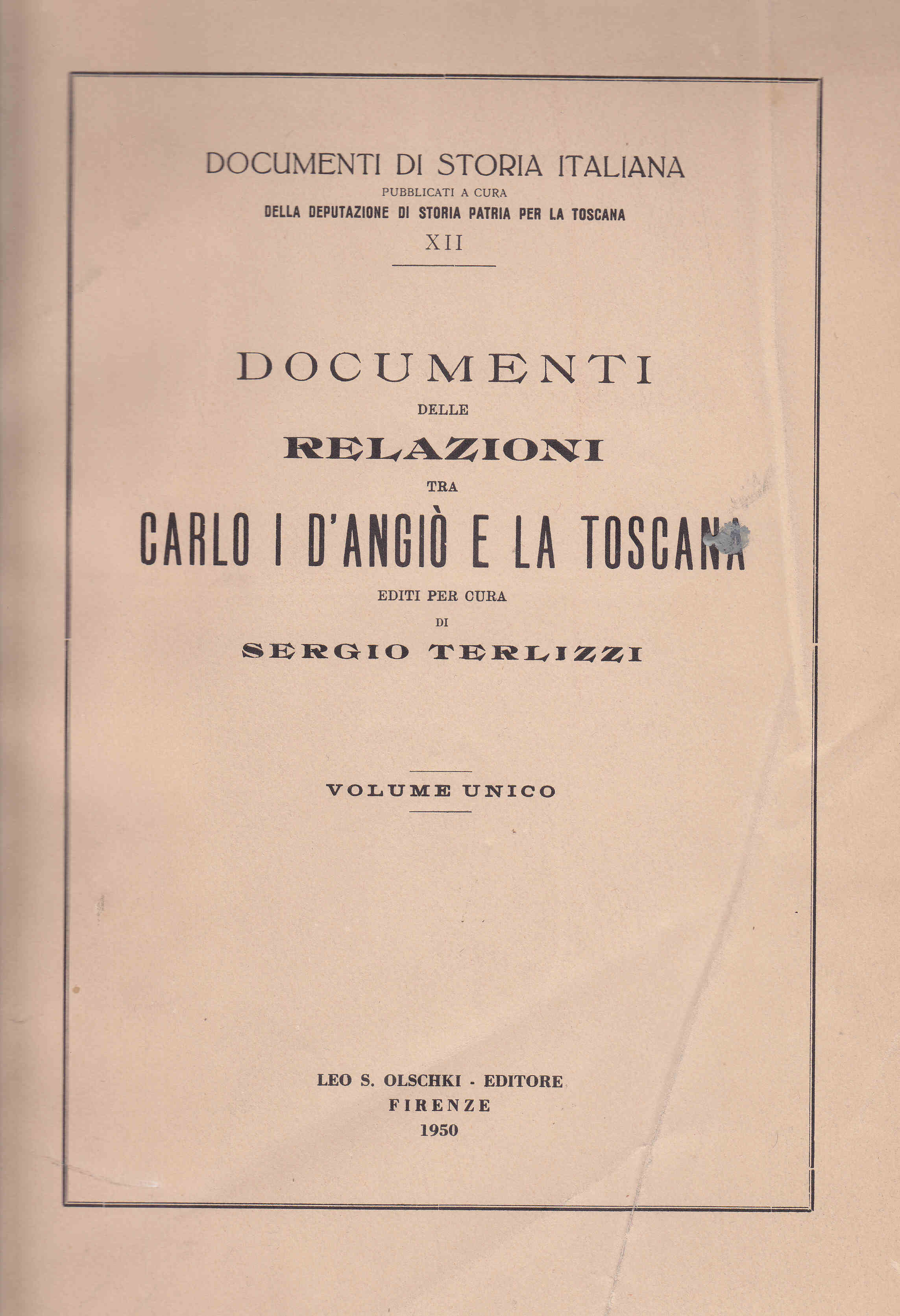 DOCUMENTI DI STORIA ITALIANA
PUBBLICATI A CURA
DELLA DEPUTAZIONE DI STORIA PATRIA PER LA TOSCANA
XII

DOCUMENTI
DELLE
RELAZIONI
TRA
CARLO I D'ANGIÒ E LA TOSCANA
EDITI PER CURA
DI
SERGIO TERLIZZI

VOLUME UNICO

LEO S. OLSCHKI - EDITORE
FIRENZE
1950